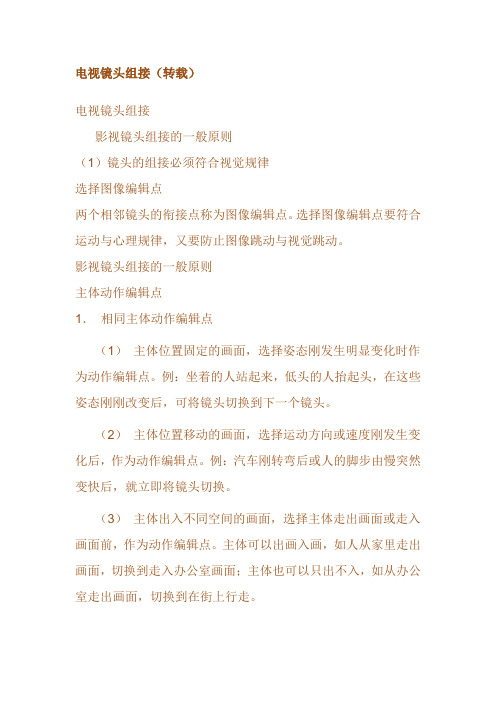 电视镜头组接（转载）

电视镜头组接

影视镜头组接的一般原则

（1）镜头的组接必须符合视觉规律

选择图像编辑点

两个相邻镜头的衔接点称为图像编辑点。选择图像编辑点要符合运动与心理规律，又要防止图像跳动与视觉跳动。

影视镜头组接的一般原则

主体动作编辑点

1. 相同主体动作编辑点

（1） 主体位置固定的画面，选择姿态刚发生明显变化时作为动作编辑点。例：坐着的人站起来，低头的人抬起头，在这些姿态刚刚改变后，可将镜头切换到下一个镜头。

（2） 主体位置移动的画面，选择运动方向或速度刚发生变化后，作为动作编辑点。例：汽车刚转弯后或人的脚步由慢突然变快后，就立即将镜头切换。

（3） 主体出入不同空间的画面，选择主体走出画面或走入画面前，作为动作编辑点。主体可以出画入画，如人从家里走出画面，切换到走入办公室画面；主体也可以只出不入，如从办公室走出画面，切换到在街上行走。